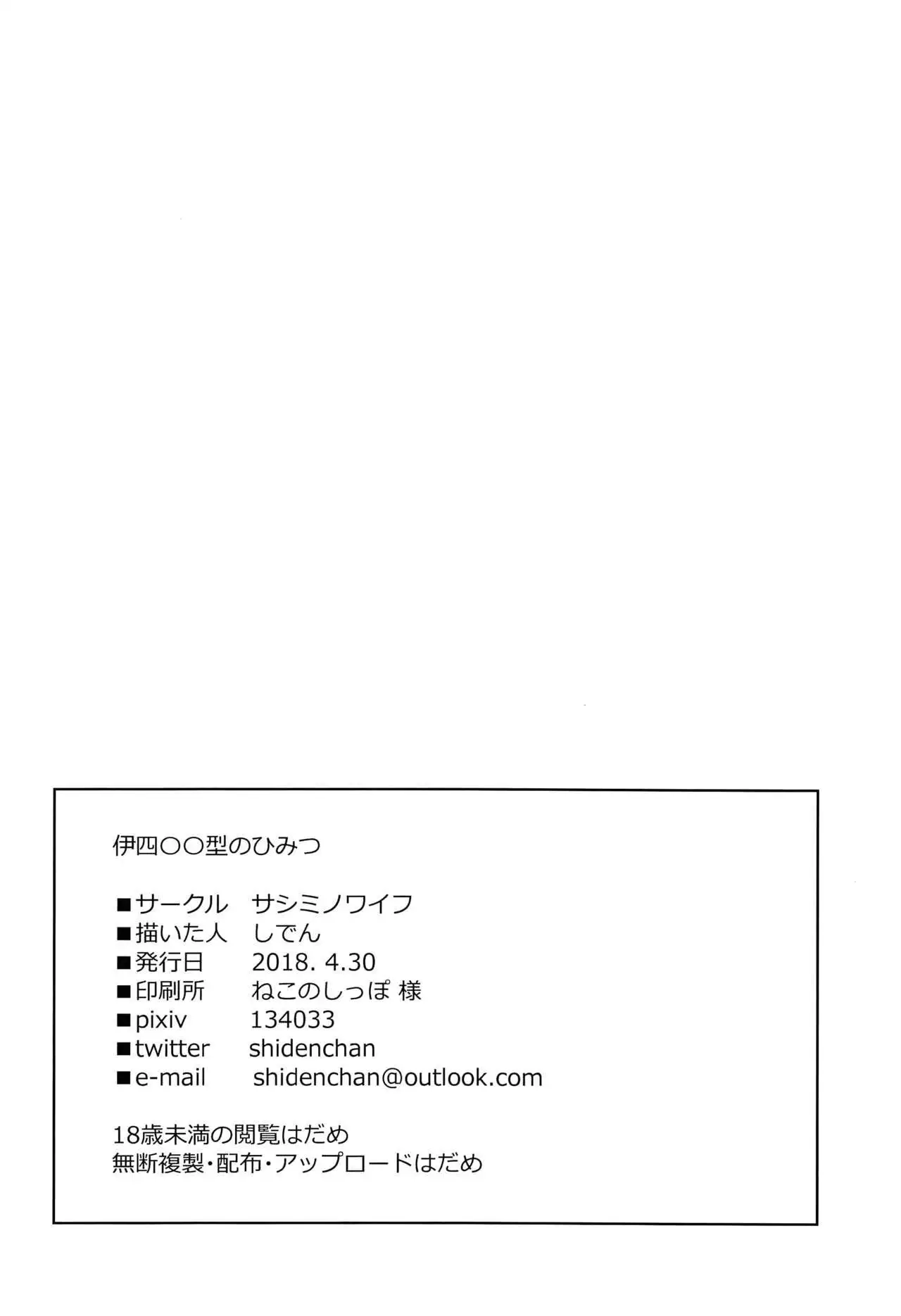 伊四〇〇型のひみつ

■サークル　サシミノワイフ
■描いた人　しでん
■発行日　2018. 4.30
■印刷所　ねこのしっぽ 様
■pixiv　134033
■twitter　shidenchan
■e-mail　shidenchan@outlook.com

18歳未満の閲覧はだめ
無断複製・配布・アップロードはだめ